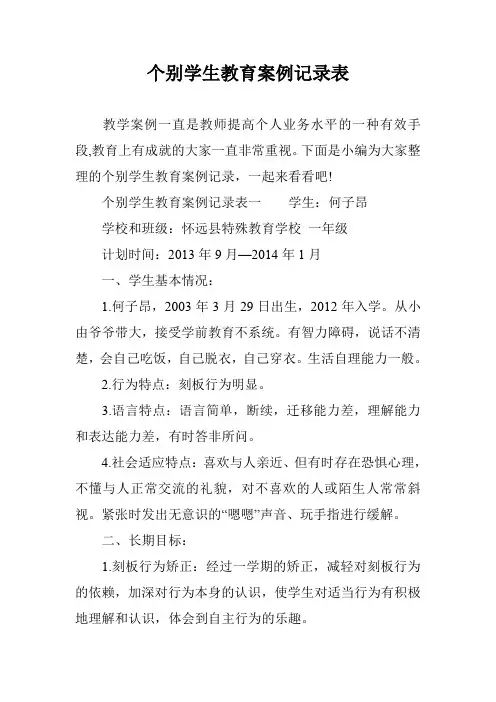 个别学生教育案例记录表

教学案例一直是教师提高个人业务水平的一种有效手段,教育上有成就的大家一直非常重视。下面是小编为大家整理的个别学生教育案例记录，一起来看看吧!

个别学生教育案例记录表一　　学生：何子昂

学校和班级：怀远县特殊教育学校 一年级

计划时间：2013 年 9 月—2014 年 1 月

一、学生基本情况：

1.何子昂，2003 年 3 月 29 日出生，2012 年入学。从小由爷爷带大，接受学前教育不系统。有智力障碍，说话不清楚，会自己吃饭，自己脱衣，自己穿衣。生活自理能力一般。

2.行为特点：刻板行为明显。

3.语言特点：语言简单，断续，迁移能力差，理解能力和表达能力差，有时答非所问。

4.社会适应特点：喜欢与人亲近、但有时存在恐惧心理，不懂与人正常交流的礼貌，对不喜欢的人或陌生人常常斜视。紧张时发出无意识的“嗯嗯”声音、玩手指进行缓解。

二、长期目标：

1.刻板行为矫正：经过一学期的矫正，减轻对刻板行为的依赖，加深对行为本身的认识，使学生对适当行为有积极地理解和认识，体会到自主行为的乐趣。